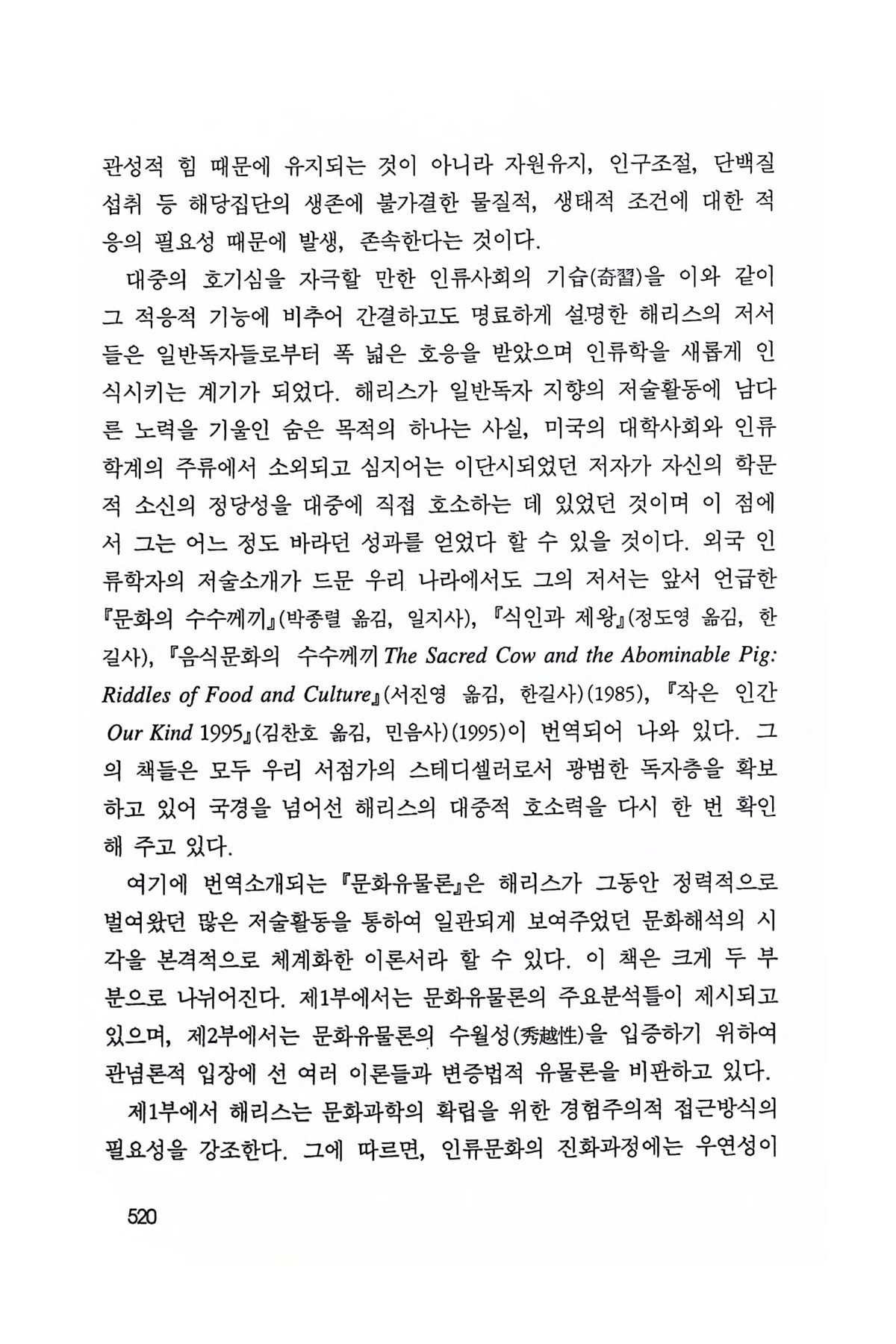 관성적 힘 때문에 유지되는 것이 아니라 자원유지, 인구조절, 단백질 섭취 등 해당집단의 생존에 불가결한 물질적, 생태적 조건에 대한 적응의 필요성 때문에 발생, 존속한다는 것이다.

대중의 호기심을 자극할 만한 인류사회의 기습(奇習)을 이와 같이 그 적응적 기능에 비추어 간결하고도 명료하게 설명한 해리스의 저서들은 일반독자들로부터 폭 넓은 호응을 받았으며 인류학을 새롭게 인식시키는 계기가 되었다. 해리스가 일반독자 지향의 저술활동에 남다른 노력을 기울인 숨은 목적의 하나는 사실, 미국의 대학사회와 인류학계의 주류에서 소외되고 심지어는 이단시되었던 저자가 자신의 학문적 소신의 정당성을 대중에 직접 호소하는 데 있었던 것이며 이 점에서 그는 어느 정도 바라던 성과를 얻었다 할 수 있을 것이다. 외국 인류학자의 저술소개가 드문 우리 나라에서도 그의 저서는 앞서 언급한 『문화의 수수께끼』(박종렬 옮김, 일지사), 『식인과 제왕』(정도영 옮김, 한길사), 『음식문화의 수수께끼 The Sacred Cow and the Abominable Pig: Riddles of Food and Culture』(서진영 옮김, 한길사)(1985), 『작은 인간 Our Kind 1995』(김찬호 옮김, 민음사)(1995)이 번역되어 나와 있다. 그의 책들은 모두 우리 서점가의 스테디셀러로서 광범한 독자층을 확보하고 있어 국경을 넘어선 해리스의 대중적 호소력을 다시 한 번 확인해 주고 있다.

여기에 번역소개되는 『문화유물론』은 해리스가 그동안 정력적으로 벌여왔던 많은 저술활동을 통하여 일관되게 보여주었던 문화해석의 시각을 본격적으로 체계화한 이론서라 할 수 있다. 이 책은 크게 두 부분으로 나뉘어진다. 제1부에서는 문화유물론의 주요분석틀이 제시되고 있으며, 제2부에서는 문화유물론의 수월성(秀越性)을 입증하기 위하여 관념론적 입장에 선 여러 이론들과 변증법적 유물론을 비판하고 있다.

제1부에서 해리스는 문화과학의 확립을 위한 경험주의적 접근방식의 필요성을 강조한다. 그에 따르면, 인류문화의 진화과정에는 우연성이

520